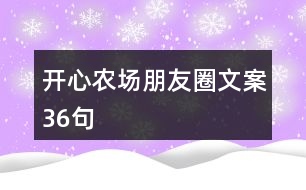 开心农场朋友圈文案36句